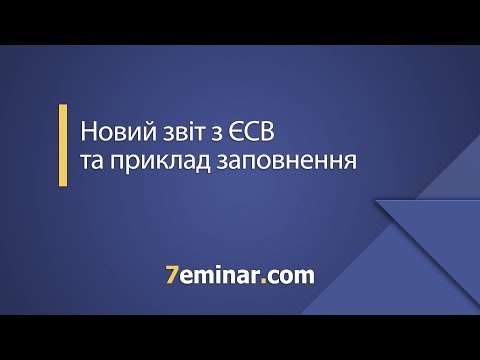 Новий звіт з ЄСВ
та приклад заповнення

7eminar.com